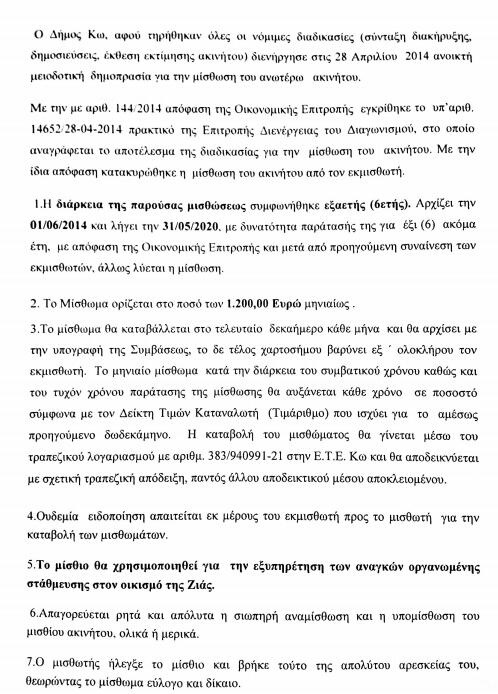 Ο Δήμος Κω, αφού τηρήθηκαν όλες οι νόμιμες διαδικασίες (σύνταξη διακήρυξης, δημοσιεύσεις, έκθεση εκτίμησης ακινήτου) διενήργησε στις 28 Απριλίου 2014 ανοικτή μειοδοτική δημοπρασία για την μίσθωση του ανωτέρω ακινήτου.

Με την με αριθ. 144/2014 απόφαση της Οικονομικής Επιτροπής εγκρίθηκε το υπ'αριθ. 14652/28-04-2014 πρακτικό της Επιτροπής Διενέργειας του Διαγωνισμού, στο οποίο αναγράφεται το αποτέλεσμα της διαδικασίας για την μίσθωση του ακινήτου. Με την ίδια απόφαση κατακυρώθηκε η μίσθωση του ακινήτου από τον εκμισθωτή.

1.Η διάρκεια της παρούσας μισθώσεως συμφωνήθηκε εξαετής (6ετής). Αρχίζει την 01/06/2014 και λήγει την 31/05/2020, με δυνατότητα παράτασής της για έξι (6) ακόμα έτη, με απόφαση της Οικονομικής Επιτροπής και μετά από προηγούμενη συναίνεση των εκμισθωτών, άλλως λύεται η μίσθωση.

2. Το Μίσθωμα ορίζεται στο ποσό των 1.200,00 Ευρώ μηνιαίως .

3.Το μίσθωμα θα καταβάλλεται στο τελευταίο δεκαήμερο κάθε μήνα και θα αρχίσει με την υπογραφή της Συμβάσεως, το δε τέλος χαρτοσήμου βαρύνει εξ ΄ ολοκλήρου τον εκμισθωτή. Το μηνιαίο μίσθωμα κατά την διάρκεια του συμβατικού χρόνου καθώς και του τυχόν χρόνου παράτασης της μίσθωσης θα αυξάνεται κάθε χρόνο σε ποσοστό σύμφωνα με τον Δείκτη Τιμών Καταναλωτή (Τιμάριθμο) που ισχύει για το αμέσως προηγούμενο δωδεκάμηνο. Η καταβολή του μισθώματος θα γίνεται μέσω του τραπεζικού λογαριασμού με αριθμ. 383/940991-21 στην Ε.Τ.Ε. Κω και θα αποδεικνύεται με σχετική τραπεζική απόδειξη, παντός άλλου αποδεικτικού μέσου αποκλειομένου.

4.Ουδεμία ειδοποίηση απαιτείται εκ μέρους του εκμισθωτή προς το μισθωτή για την καταβολή των μισθωμάτων.

5.Το μίσθιο θα χρησιμοποιηθεί για την εξυπηρέτηση των αναγκών οργανωμένης στάθμευσης στον οικισμό της Ζιάς.

6.Απαγορεύεται ρητά και απόλυτα η σιωπηρή αναμίσθωση και η υπομίσθωση του μισθίου ακινήτου, ολικά ή μερικά.

7.Ο μισθωτής ήλεγξε το μίσθιο και βρήκε τούτο της απολύτου αρεσκείας του, θεωρώντας το μίσθωμα εύλογο και δίκαιο.